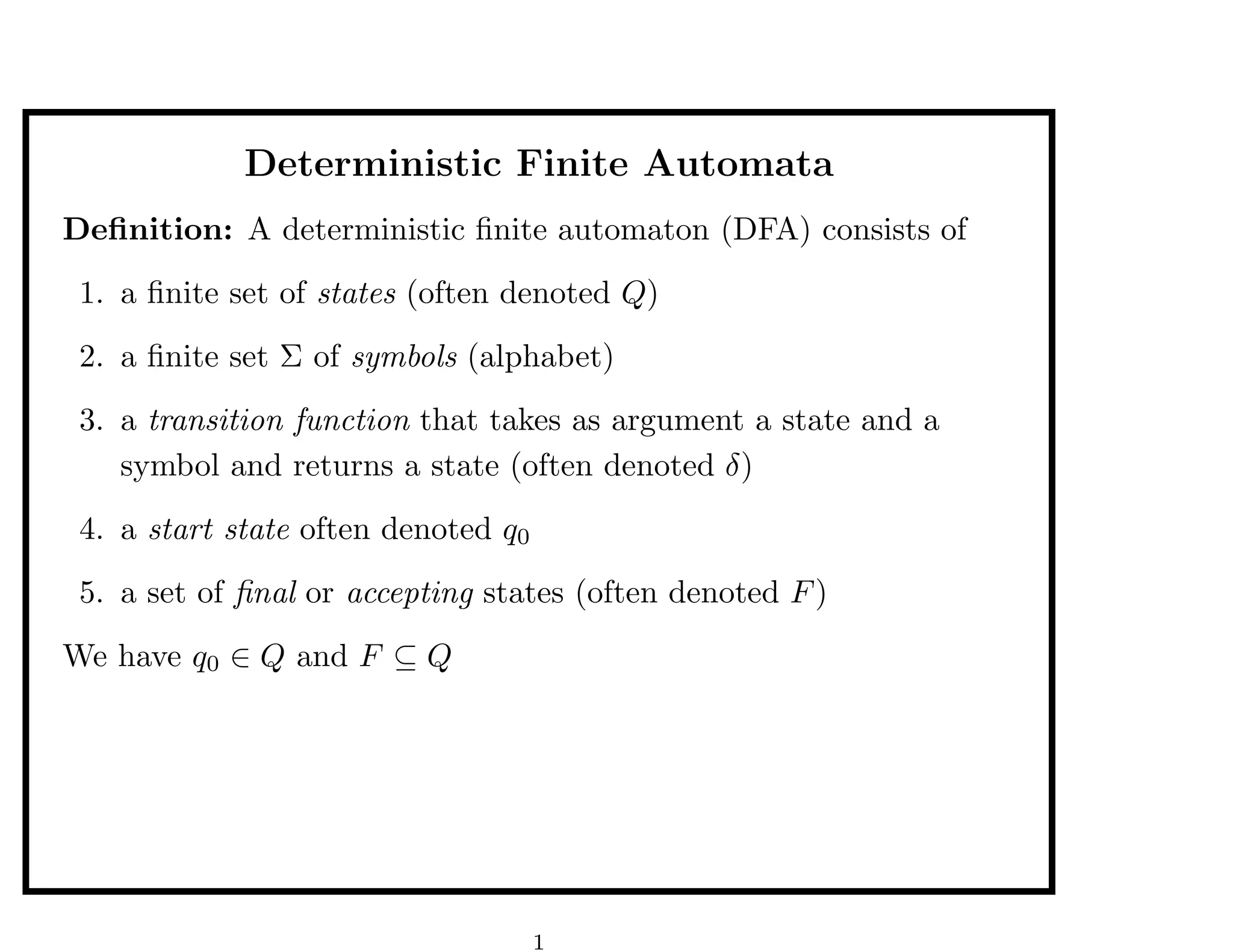 Deterministic Finite Automata

Definition: A deterministic finite automaton (DFA) consists of

1. a finite set of states (often denoted $Q$)

2. a finite set $\Sigma$ of symbols (alphabet)

3. a transition function that takes as argument a state and a symbol and returns a state (often denoted $\delta$)

4. a start state often denoted $q_0$

5. a set of final or accepting states (often denoted $F$)

We have $q_0 \in Q$ and $F \subseteq Q$

1